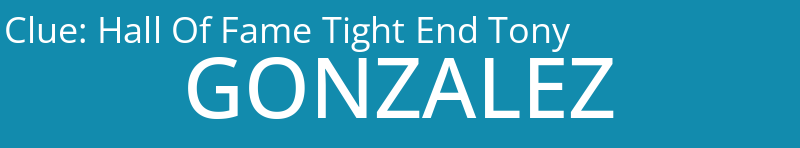 Clue: Hall Of Fame Tight End Tony
GONZALEZ